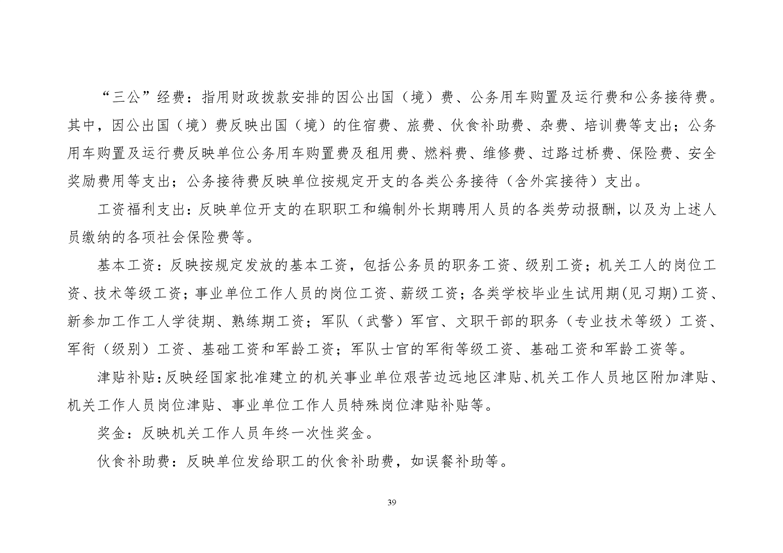 “三公”经费：指用财政拨款安排的因公出国（境）费、公务用车购置及运行费和公务接待费。其中，因公出国（境）费反映出国（境）的住宿费、旅费、伙食补助费、杂费、培训费等支出；公务用车购置及运行费反映单位公务用车购置费及租用费、燃料费、维修费、过路过桥费、保险费、安全奖励费用等支出；公务接待费反映单位按规定开支的各类公务接待（含外宾接待）支出。

工资福利支出：反映单位开支的在职职工和编制外长期聘用人员的各类劳动报酬，以及为上述人员缴纳的各项社会保险费等。

基本工资：反映按规定发放的基本工资，包括公务员的职务工资、级别工资；机关工人的岗位工资、技术等级工资；事业单位工作人员的岗位工资、薪级工资；各类学校毕业生试用期(见习期)工资、新参加工作工人学徒期、熟练期工资；军队（武警）军官、文职干部的职务（专业技术等级）工资、军衔（级别）工资、基础工资和军龄工资；军队士官的军衔等级工资、基础工资和军龄工资等。

津贴补贴：反映经国家批准建立的机关事业单位艰苦边远地区津贴、机关工作人员地区附加津贴、机关工作人员岗位津贴、事业单位工作人员特殊岗位津贴补贴等。

奖金：反映机关工作人员年终一次性奖金。

伙食补助费：反映单位发给职工的伙食补助费，如误餐补助等。

39